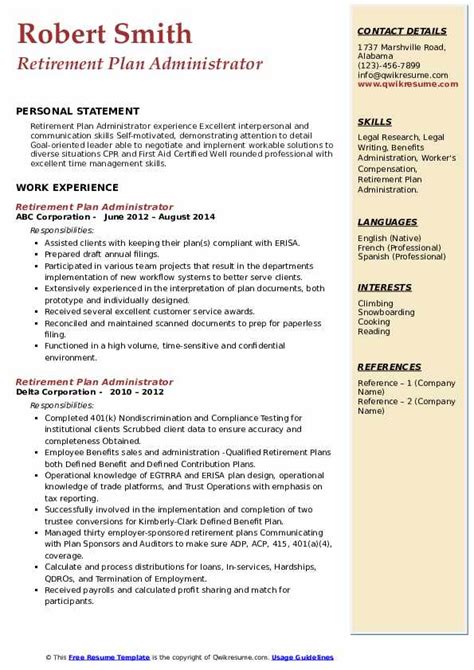 Robert Smith
Retirement Plan Administrator

PERSONAL STATEMENT
Retirement Plan Administrator experience Excellent interpersonal and communication skills Self-motivated, demonstrating attention to detail Goal-oriented leader able to negotiate and implement workable solutions to diverse situations CPR and First Aid Certified Well rounded professional with excellent time management skills.

WORK EXPERIENCE
Retirement Plan Administrator
ABC Corporation - June 2012 – August 2014
Responsibilities:
- Assisted clients with keeping their plan(s) compliant with ERISA.
- Prepared draft annual filings.
- Participated in various team projects that result in the departments implementation of new workflow systems to better serve clients.
- Extensively experienced in the interpretation of plan documents, both prototype and individually designed.
- Received several excellent customer service awards.
- Reconciled and maintained scanned documents to prep for paperless filing.
- Functioned in a high volume, time-sensitive and confidential environment.

Retirement Plan Administrator
Delta Corporation - 2010 – 2012
Responsibilities:
- Completed 401(k) Nondiscrimination and Compliance Testing for institutional clients Scrubbed client data to ensure accuracy and completeness Obtained.
- Employee Benefits sales and administration -Qualified Retirement Plans both Defined Benefit and Defined Contribution Plans.
- Operational knowledge of EGTRRA and ERISA plan design, operational knowledge of trade platforms, and Trust Operations with emphasis on tax reporting.
- Successfully involved in the implementation and completion of two trustee conversions for Kimberly-Clark Defined Benefit Plan.
- Managed thirty employer-sponsored retirement plans Communicating with Plan Sponsors and Auditors to make sure ADP, ACP, 415, 401(a)(4), coverage.
- Calculate and process distributions for loans, In-services, Hardships, QDROs, and Termination of Employment.
- Received payrolls and calculated profit sharing and match for participants.

CONTACT DETAILS
1737 Marshville Road, Alabama
(123)-456-7899
info@qwikresume.com
www.qwikresume.com

SKILLS
Legal Research, Legal Writing, Benefits Administration, Worker's Compensation, Retirement Plan Administration.

LANGUAGES
English (Native)
French (Professional)
Spanish (Professional)

INTERESTS
Climbing
Snowboarding
Cooking
Reading

REFERENCES
Reference – 1 (Company Name)
Reference – 2 (Company Name)

© This Free Resume Template is the copyright of Qwikresume.com. Usage Guidelines